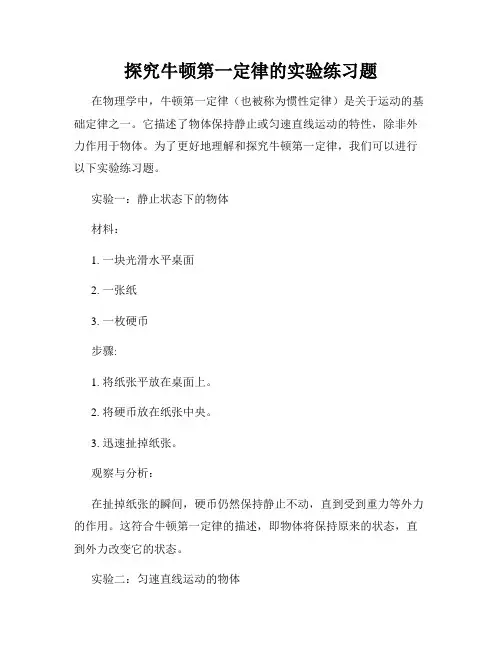 探究牛顿第一定律的实验练习题

在物理学中，牛顿第一定律（也被称为惯性定律）是关于运动的基础定律之一。它描述了物体保持静止或匀速直线运动的特性，除非外力作用于物体。为了更好地理解和探究牛顿第一定律，我们可以进行以下实验练习题。

实验一：静止状态下的物体

材料：

1. 一块光滑水平桌面

2. 一张纸

3. 一枚硬币

步骤:

1. 将纸张平放在桌面上。

2. 将硬币放在纸张中央。

3. 迅速扯掉纸张。

观察与分析：

在扯掉纸张的瞬间，硬币仍然保持静止不动，直到受到重力等外力的作用。这符合牛顿第一定律的描述，即物体将保持原来的状态，直到外力改变它的状态。

实验二：匀速直线运动的物体